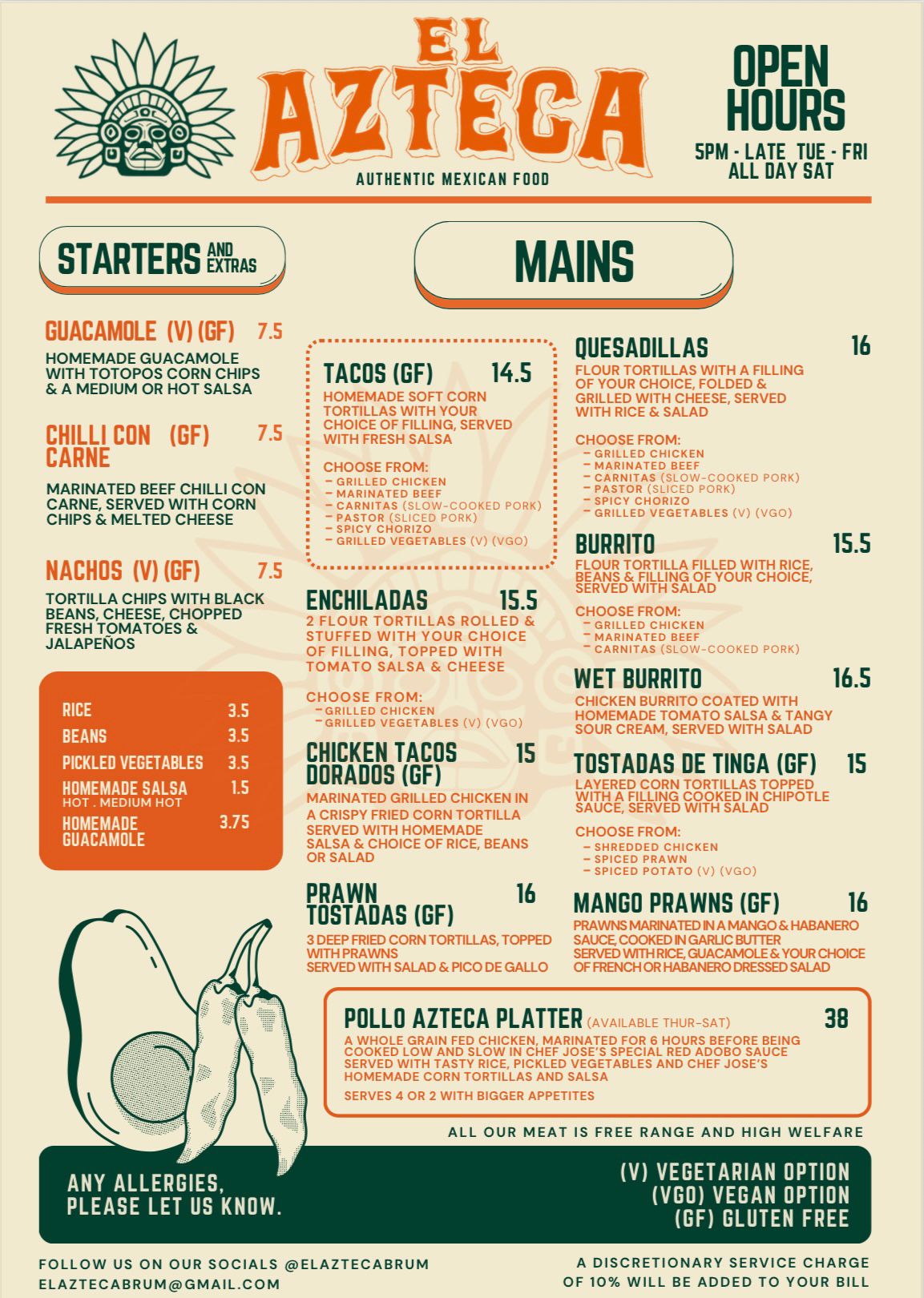 EL AZTECA

AUTHENTIC MEXICAN FOOD

OPEN HOURS

5PM - LATE TUE - FRI
ALL DAY SAT

STARTERS AND EXTRAS

GUACAMOLE (V) (GF) 7.5

HOMEMADE GUACAMOLE WITH TOTOPOS CORN CHIPS & A MEDIUM OR HOT SALSA

CHILLI CON CARNE (GF) 7.5

MARINATED BEEF CHILLI CON CARNE, SERVED WITH CORN CHIPS & MELTED CHEESE

NACHOS (V) (GF) 7.5

TORTILLA CHIPS WITH BLACK BEANS, CHEESE, CHOPPED FRESH TOMATOES & JALAPEÑOS

RICE 3.5
BEANS 3.5
PICKLED VEGETABLES 3.5
HOMEMADE SALSA 1.5
HOT . MEDIUM HOT
HOMEMADE GUACAMOLE 3.75

MAINS

TACOS (GF) 14.5

HOMEMADE SOFT CORN TORTILLAS WITH YOUR CHOICE OF FILLING, SERVED WITH FRESH SALSA

CHOOSE FROM:
- GRILLED CHICKEN
- MARINATED BEEF
- CARNITAS (SLOW-COOKED PORK)
- PASTOR (SLICED PORK)
- SPICY CHORIZO
- GRILLED VEGETABLES (V) (VGO)

ENCHILADAS 15.5

2 FLOUR TORTILLAS ROLLED & STUFFED WITH YOUR CHOICE OF FILLING, TOPPED WITH TOMATO SALSA & CHEESE

CHOOSE FROM:
- GRILLED CHICKEN
- GRILLED VEGETABLES (V) (VGO)

CHICKEN TACOS DORADOS (GF) 15

MARINATED GRILLED CHICKEN IN A CRISPY FRIED CORN TORTILLA SERVED WITH HOMEMADE SALSA & CHOICE OF RICE, BEANS OR SALAD

PRAWN TOSTADAS (GF) 16

3 DEEP FRIED CORN TORTILLAS, TOPPED WITH PRAWNS
SERVED WITH SALAD & PICO DE GALLO

QUESADILLAS 16

FLOUR TORTILLAS WITH A FILLING OF YOUR CHOICE, FOLDED & GRILLED WITH CHEESE, SERVED WITH RICE & SALAD

CHOOSE FROM:
- GRILLED CHICKEN
- MARINATED BEEF
- CARNITAS (SLOW-COOKED PORK)
- PASTOR (SLICED PORK)
- SPICY CHORIZO
- GRILLED VEGETABLES (V) (VGO)

BURRITO 15.5

FLOUR TORTILLA FILLED WITH RICE, BEANS & FILLING OF YOUR CHOICE, SERVED WITH SALAD

CHOOSE FROM:
- GRILLED CHICKEN
- MARINATED BEEF
- CARNITAS (SLOW-COOKED PORK)

WET BURRITO 16.5

CHICKEN BURRITO COATED WITH HOMEMADE TOMATO SALSA & TANGY SOUR CREAM, SERVED WITH SALAD

TOSTADAS DE TINGA (GF) 15

LAYERED CORN TORTILLAS TOPPED WITH A FILLING COOKED IN CHIPOTLE SAUCE, SERVED WITH SALAD

CHOOSE FROM:
- SHREDDED CHICKEN
- SPICED PRAWN
- SPICED POTATO (V) (VGO)

MANGO PRAWNS (GF) 16

PRAWNS MARINATED IN A MANGO & HABANERO SAUCE, COOKED IN GARLIC BUTTER
SERVED WITH RICE, GUACAMOLE & YOUR CHOICE OF FRENCH OR HABANERO DRESSED SALAD

POLLO AZTECA PLATTER (AVAILABLE THUR-SAT) 38

A WHOLE GRAIN FED CHICKEN, MARINATED FOR 6 HOURS BEFORE BEING COOKED LOW AND SLOW IN CHEF JOSE'S SPECIAL RED ADOBO SAUCE SERVED WITH TASTY RICE, PICKLED VEGETABLES AND CHEF JOSE'S HOMEMADE CORN TORTILLAS AND SALSA

SERVES 4 OR 2 WITH BIGGER APPETITES

ALL OUR MEAT IS FREE RANGE AND HIGH WELFARE

ANY ALLERGIES,
PLEASE LET US KNOW.

(V) VEGETARIAN OPTION
(VGO) VEGAN OPTION
(GF) GLUTEN FREE

FOLLOW US ON OUR SOCIALS @ELAZTECABRUM
ELAZTECABRUM@GMAIL.COM

A DISCRETIONARY SERVICE CHARGE OF 10% WILL BE ADDED TO YOUR BILL